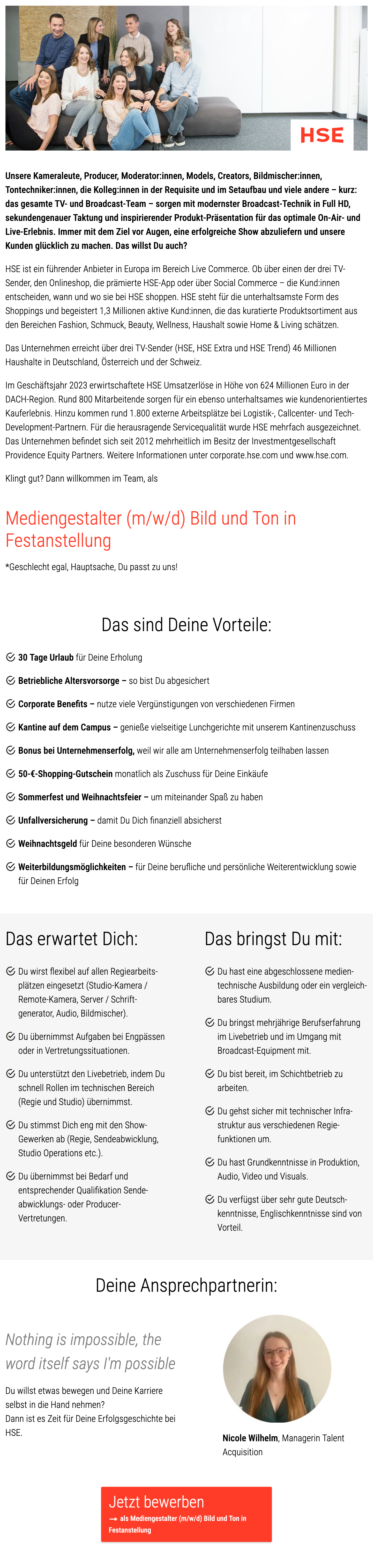 HSE

Unsere Kameraleute, Producer, Moderator:innen, Models, Creators, Bildmischer:innen, Tontechniker:innen, die Kolleg:innen in der Requisite und im Setaufbau und viele andere – kurz: das gesamte TV- und Broadcast-Team – sorgen mit modernster Broadcast-Technik in Full HD, sekundengenauer Taktung und inspirierender Produkt-Präsentation für das optimale On-Air- und Live-Erlebnis. Immer mit dem Ziel vor Augen, eine erfolgreiche Show abzuliefern und unsere Kunden glücklich zu machen. Das willst Du auch?

HSE ist ein führender Anbieter in Europa im Bereich Live Commerce. Ob über einen der drei TV-Sender, den Onlineshop, die prämierte HSE-App oder über Social Commerce – die Kund:innen entscheiden, wann und wo sie bei HSE shoppen. HSE steht für die unterhaltsamste Form des Shoppings und begeistert 1,3 Millionen aktive Kund:innen, die das kuratierte Produktsortiment aus den Bereichen Fashion, Schmuck, Beauty, Wellness, Haushalt sowie Home & Living schätzen.

Das Unternehmen erreicht über drei TV-Sender (HSE, HSE Extra und HSE Trend) 46 Millionen Haushalte in Deutschland, Österreich und der Schweiz.

Im Geschäftsjahr 2023 erwirtschaftete HSE Umsatzerlöse in Höhe von 624 Millionen Euro in der DACH-Region. Rund 800 Mitarbeitende sorgen für ein ebenso unterhaltsames wie kundenorientiertes Kauferlebnis. Hinzu kommen rund 1.800 externe Arbeitsplätze bei Logistik-, Callcenter- und Tech-Development-Partnern. Für die herausragende Servicequalität wurde HSE mehrfach ausgezeichnet. Das Unternehmen befindet sich seit 2012 mehrheitlich im Besitz der Investmentgesellschaft Providence Equity Partners. Weitere Informationen unter corporate.hse.com und www.hse.com.

Klingt gut? Dann willkommen im Team, als

Mediengestalter (m/w/d) Bild und Ton in Festanstellung

*Geschlecht egal, Hauptsache, Du passt zu uns!

Das sind Deine Vorteile:

30 Tage Urlaub für Deine Erholung

Betriebliche Altersvorsorge – so bist Du abgesichert

Corporate Benefits – nutze viele Vergünstigungen von verschiedenen Firmen

Kantine auf dem Campus – genieße vielseitige Lunchgerichte mit unserem Kantinenzuschuss

Bonus bei Unternehmenserfolg, weil wir alle am Unternehmenserfolg teilhaben lassen

50-€-Shopping-Gutschein monatlich als Zuschuss für Deine Einkäufe

Sommerfest und Weihnachtsfeier – um miteinander Spaß zu haben

Unfallversicherung – damit Du Dich finanziell absicherst

Weihnachtsgeld für Deine besonderen Wünsche

Weiterbildungsmöglichkeiten – für Deine berufliche und persönliche Weiterentwicklung sowie für Deinen Erfolg

Das erwartet Dich:

Du wirst flexibel auf allen Regiearbeitsplätzen eingesetzt (Studio-Kamera / Remote-Kamera, Server / Schriftgenerator, Audio, Bildmischer).

Du übernimmst Aufgaben bei Engpässen oder in Vertretungssituationen.

Du unterstützt den Livebetrieb, indem Du schnell Rollen im technischen Bereich (Regie und Studio) übernimmst.

Du stimmst Dich eng mit den Show-Gewerken ab (Regie, Sendeabwicklung, Studio Operations etc.).

Du übernimmst bei Bedarf und entsprechender Qualifikation Sendeabwicklungs- oder Producer-Vertretungen.

Das bringst Du mit:

Du hast eine abgeschlossene medientechnische Ausbildung oder ein vergleichbares Studium.

Du bringst mehrjährige Berufserfahrung im Livebetrieb und im Umgang mit Broadcast-Equipment mit.

Du bist bereit, im Schichtbetrieb zu arbeiten.

Du gehst sicher mit technischer Infrastruktur aus verschiedenen Regiefunktionen um.

Du hast Grundkenntnisse in Produktion, Audio, Video und Visuals.

Du verfügst über sehr gute Deutschkenntnisse, Englischkenntnisse sind von Vorteil.

Deine Ansprechpartnerin:

Nothing is impossible, the word itself says I'm possible

Du willst etwas bewegen und Deine Karriere selbst in die Hand nehmen?
Dann ist es Zeit für Deine Erfolgsgeschichte bei HSE.

Nicole Wilhelm, Managerin Talent Acquisition

Jetzt bewerben
→ als Mediengestalter (m/w/d) Bild und Ton in Festanstellung